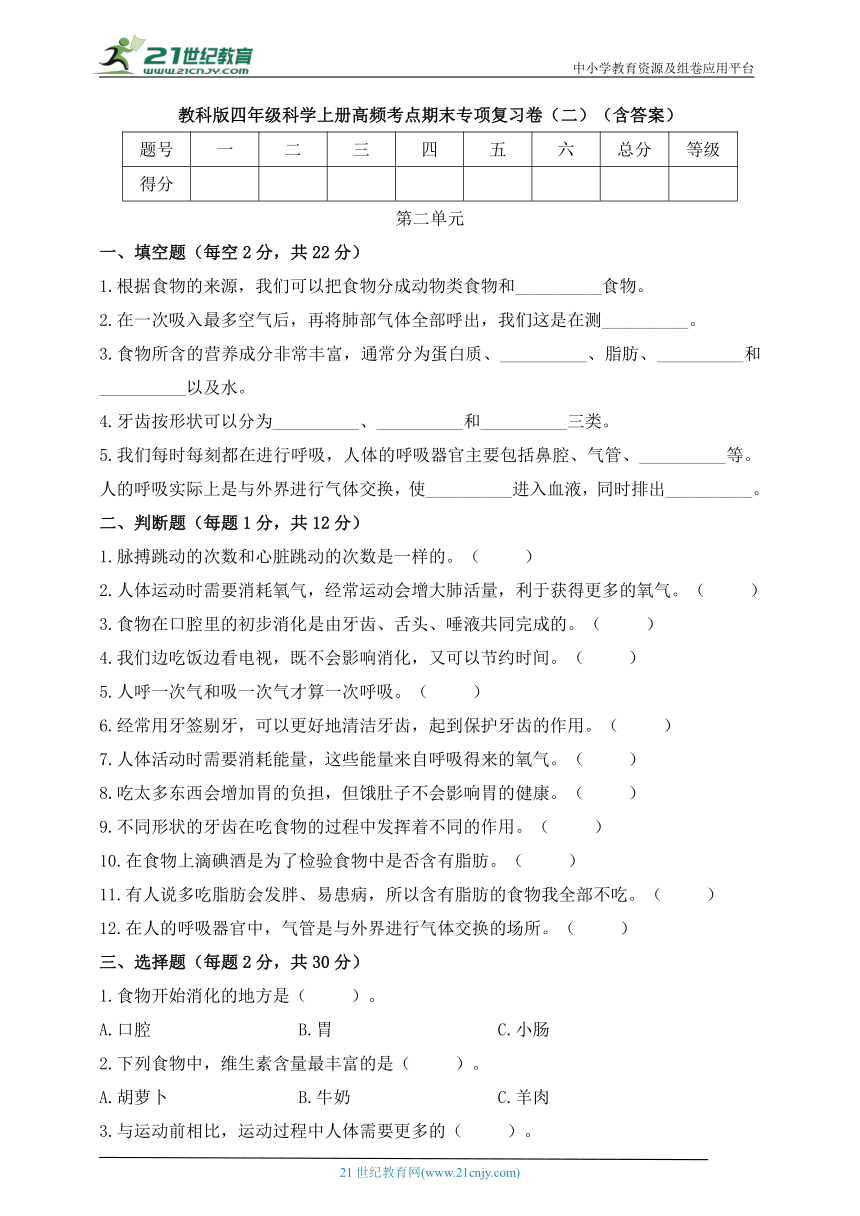 21世纪教育
www.21cnjy.com

中小学教育资源及组卷应用平台

教科版四年级科学上册高频考点期末专项复习卷（二）（含答案）

| 题号 | 一 | 二 | 三 | 四 | 五 | 六 | 总分 | 等级 |
|---|---|---|---|---|---|---|---|---|
| 得分 | | | | | | | | |

第二单元

一、填空题（每空 2 分，共 22 分）

1.根据食物的来源，我们可以把食物分成动物类食物和__________食物。

2.在一次吸入最多空气后，再将肺部气体全部呼出，我们这是在测__________。

3.食物所含的营养成分非常丰富，通常分为蛋白质、__________、脂肪、__________和__________以及水。

4.牙齿按形状可以分为__________、__________和__________三类。

5.我们每时每刻都在进行呼吸，人体的呼吸器官主要包括鼻腔、气管、__________等。人的呼吸实际上是与外界进行气体交换，使__________进入血液，同时排出__________。

二、判断题（每题 1 分，共 12 分）

1.脉搏跳动的次数和心脏跳动的次数是一样的。（　　）

2.人体运动时需要消耗氧气，经常运动会增大肺活量，利于获得更多的氧气。（　　）

3.食物在口腔里的初步消化是由牙齿、舌头、唾液共同完成的。（　　）

4.我们边吃饭边看电视，既不会影响消化，又可以节约时间。（　　）

5.人呼一次气和吸一次气才算一次呼吸。（　　）

6.经常用牙签剔牙，可以更好地清洁牙齿，起到保护牙齿的作用。（　　）

7.人体活动时需要消耗能量，这些能量来自呼吸得来的氧气。（　　）

8.吃太多东西会增加胃的负担，但饿肚子不会影响胃的健康。（　　）

9.不同形状的牙齿在吃食物的过程中发挥着不同的作用。（　　）

10.在食物上滴碘酒是为了检验食物中是否含有脂肪。（　　）

11.有人说多吃脂肪会发胖、易患病，所以含有脂肪的食物我全部不吃。（　　）

12.在人的呼吸器官中，气管是与外界进行气体交换的场所。（　　）

三、选择题（每题 2 分，共 30 分）

1.食物开始消化的地方是（　　）。

A.口腔　　B.胃　　C.小肠

2.下列食物中，维生素含量最丰富的是（　　）。

A.胡萝卜　　B.牛奶　　C.羊肉

3.与运动前相比，运动过程中人体需要更多的（　　）。

21 世纪教育网(www.21cnjy.com)